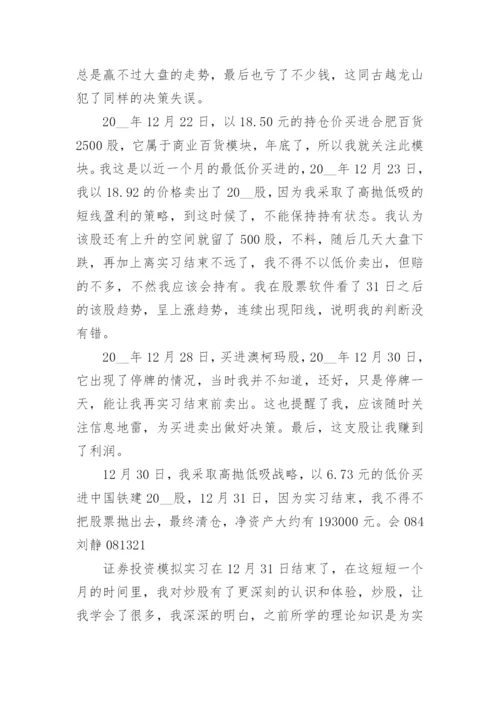 总是赢不过大盘的走势，最后也亏了不少钱，这同古越龙山犯了同样的决策失误。

20__年12月22日，以18.50元的持仓价买进合肥百货2500股，它属于商业百货模块，年底了，所以我就关注此模块。我这是以近一个月的最低价买进的，20__年12月23日，我以18.92的价格卖出了20__股，因为我采取了高抛低吸的短线盈利的策略，到这时候了，不能保持持有状态。我认为该股还有上升的空间就留了500股，不料，随后几天大盘下跌，再加上离实习结束不远了，我不得不以低价卖出，但赔的不多，不然我应该会持有。我在股票软件看了31日之后的该股趋势，呈上涨趋势，连续出现阳线，说明我的判断没有错。

20__年12月28日，买进澳柯玛股，20__年12月30日，它出现了停牌的情况，当时我并不知道，还好，只是停牌一天，能让我再实习结束前卖出。这也提醒了我，应该随时关注信息地雷，为买进卖出做好决策。最后，这支股让我赚到了利润。

12月30日，我采取高抛低吸战略，以6.73元的低价买进中国铁建20__股，12月31日，因为实习结束，我不得不把股票抛出去，最终清仓，净资产大约有193000元。会084刘静081321

证券投资模拟实习在12月31日结束了，在这短短一个月的时间里，我对炒股有了更深刻的认识和体验，炒股，让我学会了很多，我深深的明白，之前所学的理论知识是为实